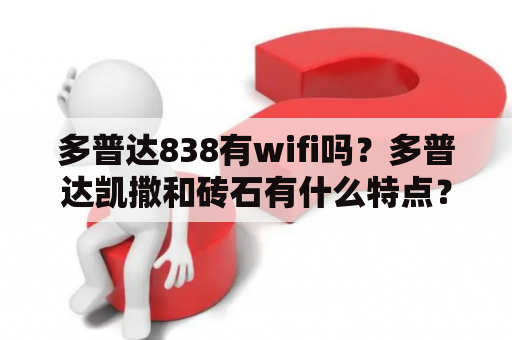 多普达838有wifi吗？多普达凯撒和砖石有什么特点？